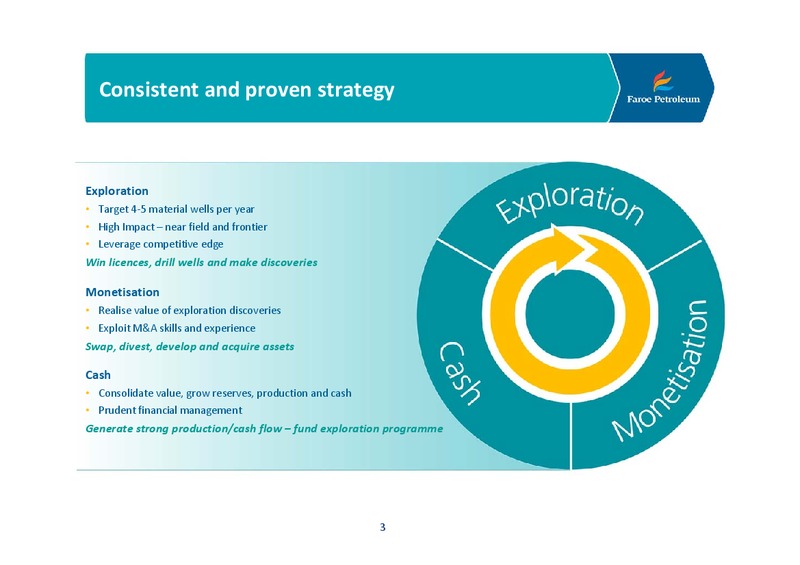 Consistent and proven strategy

Faroe Petroleum

Exploration
• Target 4-5 material wells per year
• High Impact – near field and frontier
• Leverage competitive edge
Win licences, drill wells and make discoveries

Monetisation
• Realise value of exploration discoveries
• Exploit M&A skills and experience
Swap, divest, develop and acquire assets

Cash
• Consolidate value, grow reserves, production and cash
• Prudent financial management
Generate strong production/cash flow – fund exploration programme

Exploration

Monetisation

Cash

3